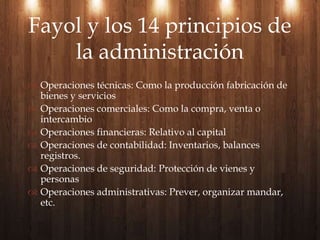 Fayol y los 14 principios de la administración

Operaciones técnicas: Como la producción fabricación de bienes y servicios
Operaciones comerciales: Como la compra, venta o intercambio
Operaciones financieras: Relativo al capital
Operaciones de contabilidad: Inventarios, balances registros.
Operaciones de seguridad: Protección de vienes y personas
Operaciones administrativas: Prever, organizar mandar, etc.